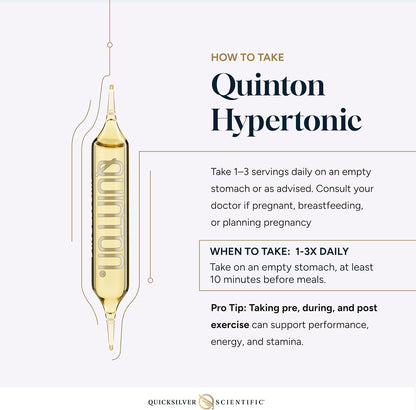 HOW TO TAKE

Quinton Hypertonic

QUINTON.

Take 1–3 servings daily on an empty stomach or as advised. Consult your doctor if pregnant, breastfeeding, or planning pregnancy

WHEN TO TAKE: 1-3X DAILY

Take on an empty stomach, at least 10 minutes before meals.

Pro Tip: Taking pre, during, and post exercise can support performance, energy, and stamina.

QUICKSILVER SCIENTIFIC